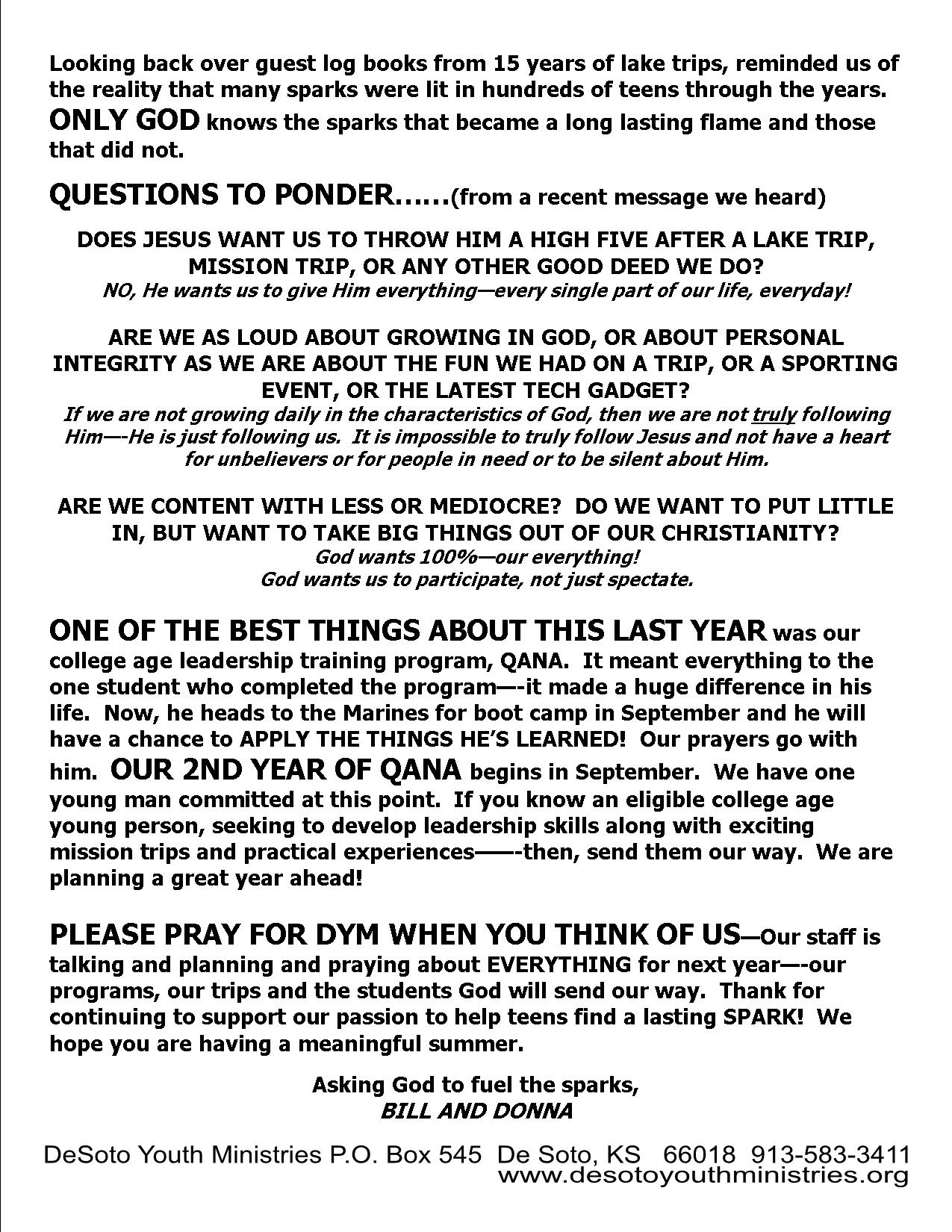 Looking back over guest log books from 15 years of lake trips, reminded us of the reality that many sparks were lit in hundreds of teens through the years. ONLY GOD knows the sparks that became a long lasting flame and those that did not.

QUESTIONS TO PONDER……(from a recent message we heard)

DOES JESUS WANT US TO THROW HIM A HIGH FIVE AFTER A LAKE TRIP, MISSION TRIP, OR ANY OTHER GOOD DEED WE DO?
NO, He wants us to give Him everything—every single part of our life, everyday!

ARE WE AS LOUD ABOUT GROWING IN GOD, OR ABOUT PERSONAL INTEGRITY AS WE ARE ABOUT THE FUN WE HAD ON A TRIP, OR A SPORTING EVENT, OR THE LATEST TECH GADGET?
If we are not growing daily in the characteristics of God, then we are not truly following Him—-He is just following us. It is impossible to truly follow Jesus and not have a heart for unbelievers or for people in need or to be silent about Him.

ARE WE CONTENT WITH LESS OR MEDIOCRE? DO WE WANT TO PUT LITTLE IN, BUT WANT TO TAKE BIG THINGS OUT OF OUR CHRISTIANITY?
God wants 100%—our everything!
God wants us to participate, not just spectate.

ONE OF THE BEST THINGS ABOUT THIS LAST YEAR was our college age leadership training program, QANA. It meant everything to the one student who completed the program—-it made a huge difference in his life. Now, he heads to the Marines for boot camp in September and he will have a chance to APPLY THE THINGS HE'S LEARNED! Our prayers go with him. OUR 2ND YEAR OF QANA begins in September. We have one young man committed at this point. If you know an eligible college age young person, seeking to develop leadership skills along with exciting mission trips and practical experiences——-then, send them our way. We are planning a great year ahead!

PLEASE PRAY FOR DYM WHEN YOU THINK OF US—Our staff is talking and planning and praying about EVERYTHING for next year—-our programs, our trips and the students God will send our way. Thank for continuing to support our passion to help teens find a lasting SPARK! We hope you are having a meaningful summer.

Asking God to fuel the sparks,
BILL AND DONNA

DeSoto Youth Ministries P.O. Box 545 De Soto, KS 66018 913-583-3411
www.desotoyouthministries.org